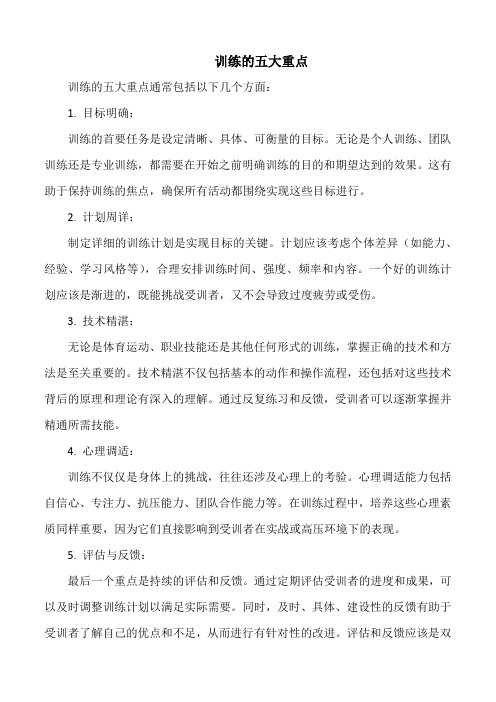 训练的五大重点

训练的五大重点通常包括以下几个方面：

1. 目标明确：

训练的首要任务是设定清晰、具体、可衡量的目标。无论是个人训练、团队训练还是专业训练，都需要在开始之前明确训练的目的和期望达到的效果。这有助于保持训练的焦点，确保所有活动都围绕实现这些目标进行。

2. 计划周详：

制定详细的训练计划是实现目标的关键。计划应该考虑个体差异（如能力、经验、学习风格等），合理安排训练时间、强度、频率和内容。一个好的训练计划应该是渐进的，既能挑战受训者，又不会导致过度疲劳或受伤。

3. 技术精湛：

无论是体育运动、职业技能还是其他任何形式的训练，掌握正确的技术和方法是至关重要的。技术精湛不仅包括基本的动作和操作流程，还包括对这些技术背后的原理和理论有深入的理解。通过反复练习和反馈，受训者可以逐渐掌握并精通所需技能。

4. 心理调适：

训练不仅仅是身体上的挑战，往往还涉及心理上的考验。心理调适能力包括自信心、专注力、抗压能力、团队合作能力等。在训练过程中，培养这些心理素质同样重要，因为它们直接影响到受训者在实战或高压环境下的表现。

5. 评估与反馈：

最后一个重点是持续的评估和反馈。通过定期评估受训者的进度和成果，可以及时调整训练计划以满足实际需要。同时，及时、具体、建设性的反馈有助于受训者了解自己的优点和不足，从而进行有针对性的改进。评估和反馈应该是双